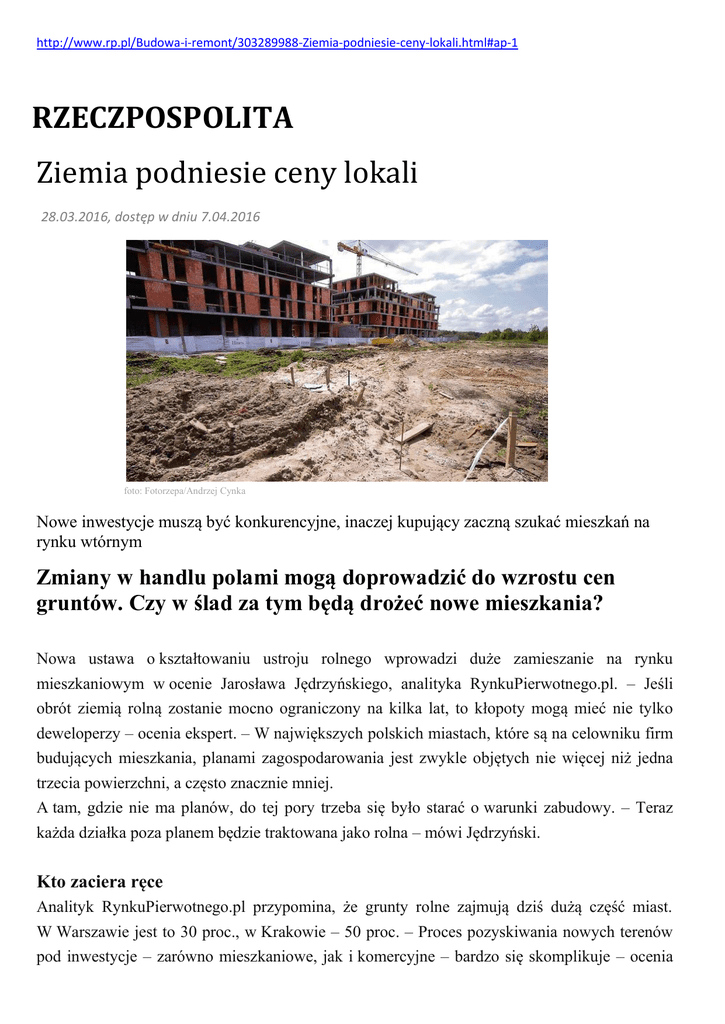 http://www.rp.pl/Budowa-i-remont/303289988-Ziemia-podniesie-ceny-lokali.html#ap-1

RZECZPOSPOLITA

Ziemia podniesie ceny lokali

28.03.2016, dostęp w dniu 7.04.2016

foto: Fotorzepa/Andrzej Cynka

Nowe inwestycje muszą być konkurencyjne, inaczej kupujący zaczną szukać mieszkań na rynku wtórnym

Zmiany w handlu polami mogą doprowadzić do wzrostu cen gruntów. Czy w ślad za tym będą drożeć nowe mieszkania?

Nowa ustawa o kształtowaniu ustroju rolnego wprowadzi duże zamieszanie na rynku mieszkaniowym w ocenie Jarosława Jędrzyńskiego, analityka RynkuPierwotnego.pl. – Jeśli obrót ziemią rolną zostanie mocno ograniczony na kilka lat, to kłopoty mogą mieć nie tylko deweloperzy – ocenia ekspert. – W największych polskich miastach, które są na celowniku firm budujących mieszkania, planami zagospodarowania jest zwykle objętych nie więcej niż jedna trzecia powierzchni, a często znacznie mniej.
A tam, gdzie nie ma planów, do tej pory trzeba się było starać o warunki zabudowy. – Teraz każda działka poza planem będzie traktowana jako rolna – mówi Jędrzyński.

Kto zaciera ręce
Analityk RynkuPierwotnego.pl przypomina, że grunty rolne zajmują dziś dużą część miast. W Warszawie jest to 30 proc., w Krakowie – 50 proc. – Proces pozyskiwania nowych terenów pod inwestycje – zarówno mieszkaniowe, jak i komercyjne – bardzo się skomplikuje – ocenia